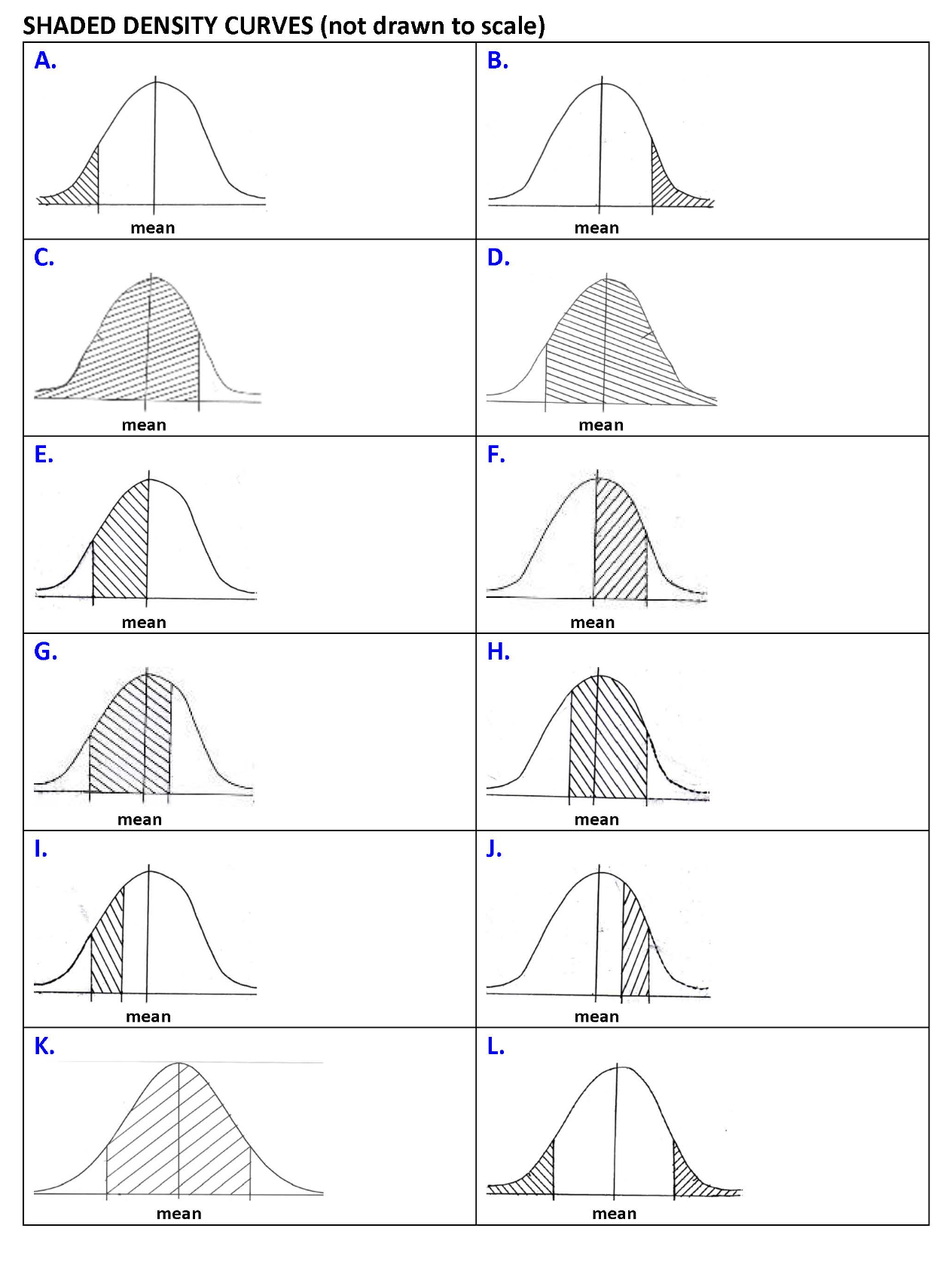 SHADED DENSITY CURVES (not drawn to scale)

| A. mean | B. mean |
|---|---|
| C. mean | D. mean |
| E. mean | F. mean |
| G. mean | H. mean |
| I. mean | J. mean |
| K. mean | L. mean |